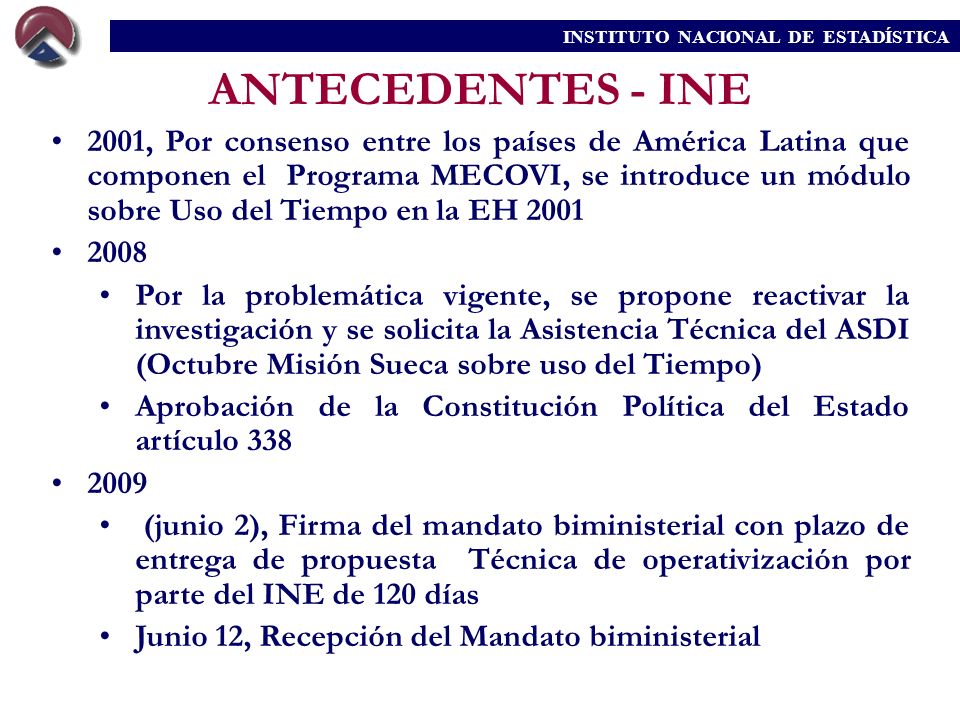 INSTITUTO NACIONAL DE ESTADÍSTICA

ANTECEDENTES - INE

• 2001, Por consenso entre los países de América Latina que componen el Programa MECOVI, se introduce un módulo sobre Uso del Tiempo en la EH 2001
• 2008
  • Por la problemática vigente, se propone reactivar la investigación y se solicita la Asistencia Técnica del ASDI (Octubre Misión Sueca sobre uso del Tiempo)
  • Aprobación de la Constitución Política del Estado artículo 338
• 2009
  • (junio 2), Firma del mandato biministerial con plazo de entrega de propuesta Técnica de operativización por parte del INE de 120 días
  • Junio 12, Recepción del Mandato biministerial